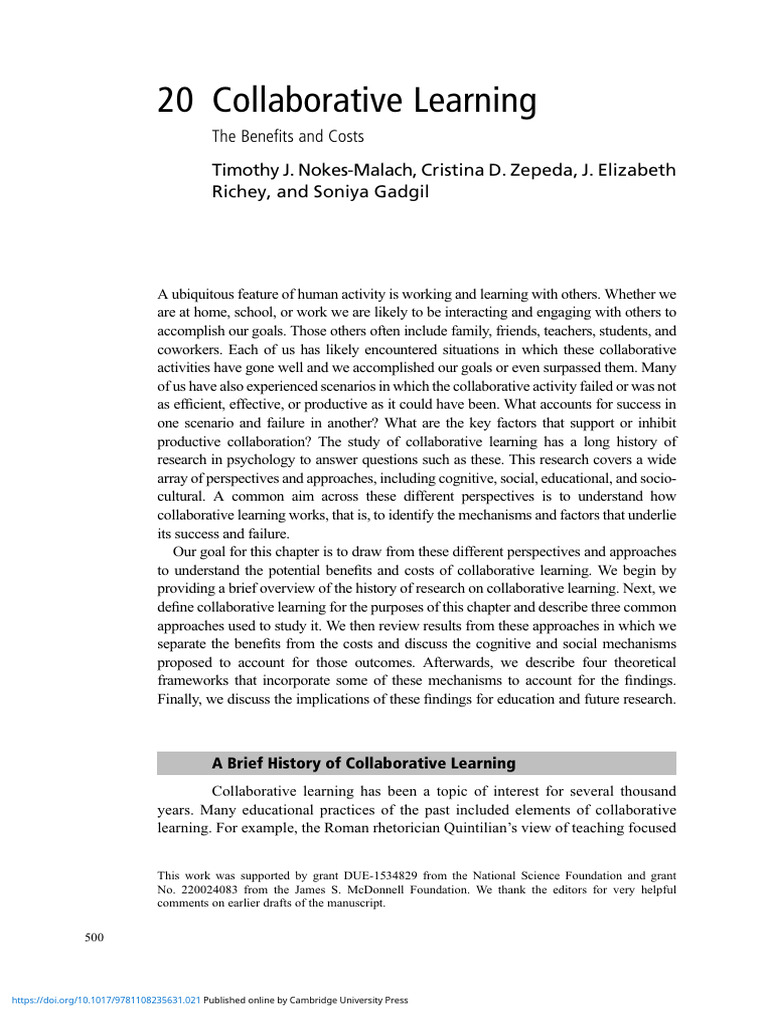 20 Collaborative Learning

The Benefits and Costs

Timothy J. Nokes-Malach, Cristina D. Zepeda, J. Elizabeth Richey, and Soniya Gadgil

A ubiquitous feature of human activity is working and learning with others. Whether we are at home, school, or work we are likely to be interacting and engaging with others to accomplish our goals. Those others often include family, friends, teachers, students, and coworkers. Each of us has likely encountered situations in which these collaborative activities have gone well and we accomplished our goals or even surpassed them. Many of us have also experienced scenarios in which the collaborative activity failed or was not as efficient, effective, or productive as it could have been. What accounts for success in one scenario and failure in another? What are the key factors that support or inhibit productive collaboration? The study of collaborative learning has a long history of research in psychology to answer questions such as these. This research covers a wide array of perspectives and approaches, including cognitive, social, educational, and sociocultural. A common aim across these different perspectives is to understand how collaborative learning works, that is, to identify the mechanisms and factors that underlie its success and failure.

Our goal for this chapter is to draw from these different perspectives and approaches to understand the potential benefits and costs of collaborative learning. We begin by providing a brief overview of the history of research on collaborative learning. Next, we define collaborative learning for the purposes of this chapter and describe three common approaches used to study it. We then review results from these approaches in which we separate the benefits from the costs and discuss the cognitive and social mechanisms proposed to account for those outcomes. Afterwards, we describe four theoretical frameworks that incorporate some of these mechanisms to account for the findings. Finally, we discuss the implications of these findings for education and future research.

A Brief History of Collaborative Learning

Collaborative learning has been a topic of interest for several thousand years. Many educational practices of the past included elements of collaborative learning. For example, the Roman rhetorician Quintilian's view of teaching focused

This work was supported by grant DUE-1534829 from the National Science Foundation and grant No. 220024083 from the James S. McDonnell Foundation. We thank the editors for very helpful comments on earlier drafts of the manuscript.

500

https://doi.org/10.1017/9781108235631.021 Published online by Cambridge University Press